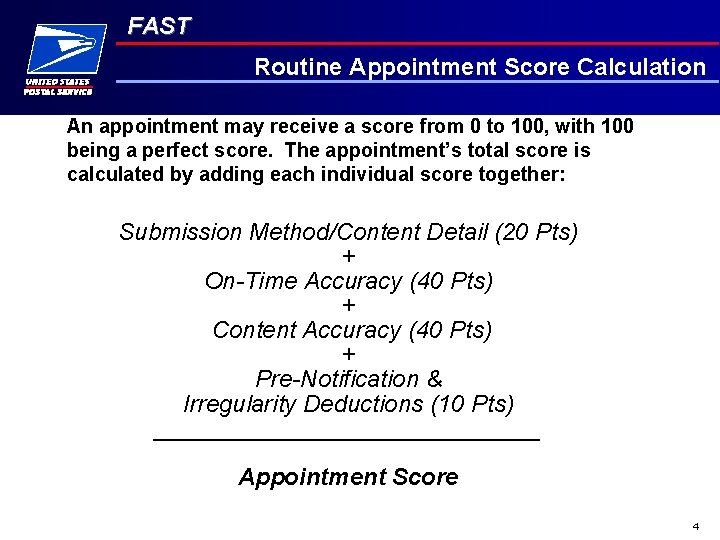 UNITED STATES POSTAL SERVICE

FAST

Routine Appointment Score Calculation

An appointment may receive a score from 0 to 100, with 100 being a perfect score. The appointment's total score is calculated by adding each individual score together:

Submission Method/Content Detail (20 Pts)
+
On-Time Accuracy (40 Pts)
+
Content Accuracy (40 Pts)
+
Pre-Notification &
Irregularity Deductions (10 Pts)

Appointment Score

4